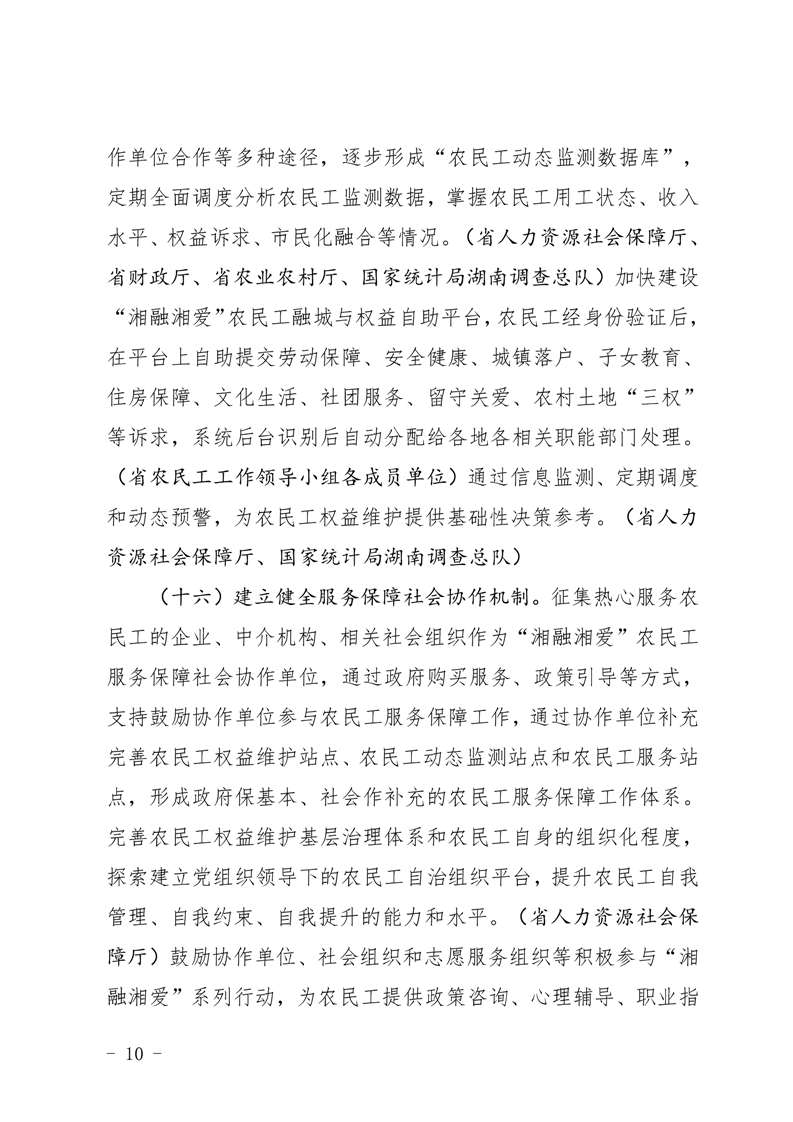 作单位合作等多种途径，逐步形成“农民工动态监测数据库”，定期全面调度分析农民工监测数据，掌握农民工用工状态、收入水平、权益诉求、市民化融合等情况。（省人力资源社会保障厅、省财政厅、省农业农村厅、国家统计局湖南调查总队）加快建设“湘融湘爱”农民工融城与权益自助平台，农民工经身份验证后，在平台上自助提交劳动保障、安全健康、城镇落户、子女教育、住房保障、文化生活、社团服务、留守关爱、农村土地“三权”等诉求，系统后台识别后自动分配给各地各相关职能部门处理。（省农民工工作领导小组各成员单位）通过信息监测、定期调度和动态预警，为农民工权益维护提供基础性决策参考。（省人力资源社会保障厅、国家统计局湖南调查总队）

（十六）建立健全服务保障社会协作机制。征集热心服务农民工的企业、中介机构、相关社会组织作为“湘融湘爱”农民工服务保障社会协作单位，通过政府购买服务、政策引导等方式，支持鼓励协作单位参与农民工服务保障工作，通过协作单位补充完善农民工权益维护站点、农民工动态监测站点和农民工服务站点，形成政府保基本、社会作补充的农民工服务保障工作体系。完善农民工权益维护基层治理体系和农民工自身的组织化程度，探索建立党组织领导下的农民工自治组织平台，提升农民工自我管理、自我约束、自我提升的能力和水平。（省人力资源社会保障厅）鼓励协作单位、社会组织和志愿服务组织等积极参与“湘融湘爱”系列行动，为农民工提供政策咨询、心理辅导、职业指

－ 10 －